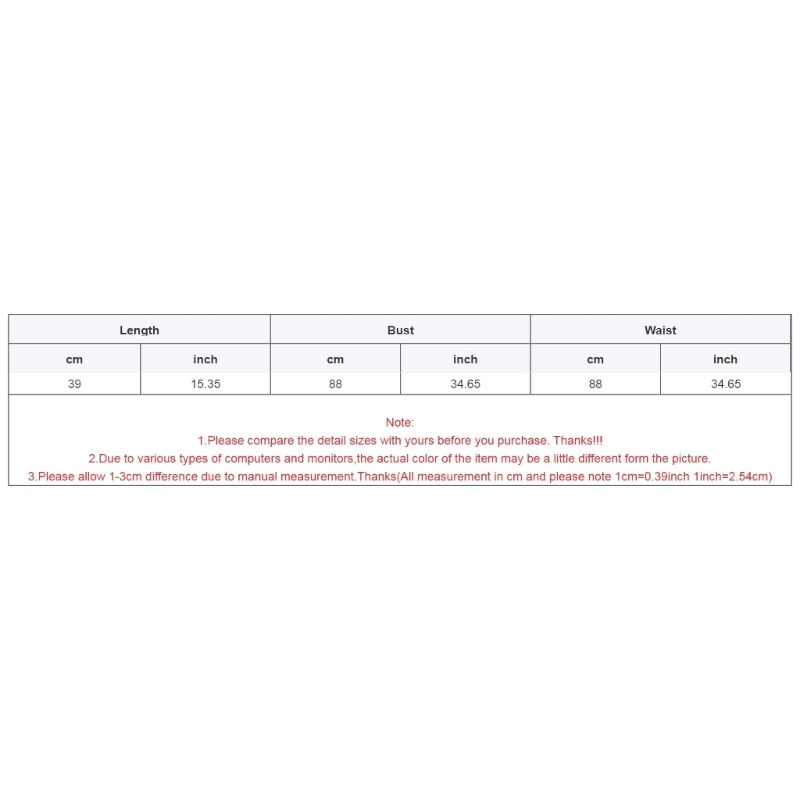 | Length | | Bust | | Waist | |
|---|---|---|---|---|---|
| cm | inch | cm | inch | cm | inch |
| 39 | 15.35 | 88 | 34.65 | 88 | 34.65 |

Note:
1.Please compare the detail sizes with yours before you purchase. Thanks!!!
2.Due to various types of computers and monitors,the actual color of the item may be a little different form the picture.
3.Please allow 1-3cm difference due to manual measurement.Thanks(All measurement in cm and please note 1cm=0.39inch 1inch=2.54cm)